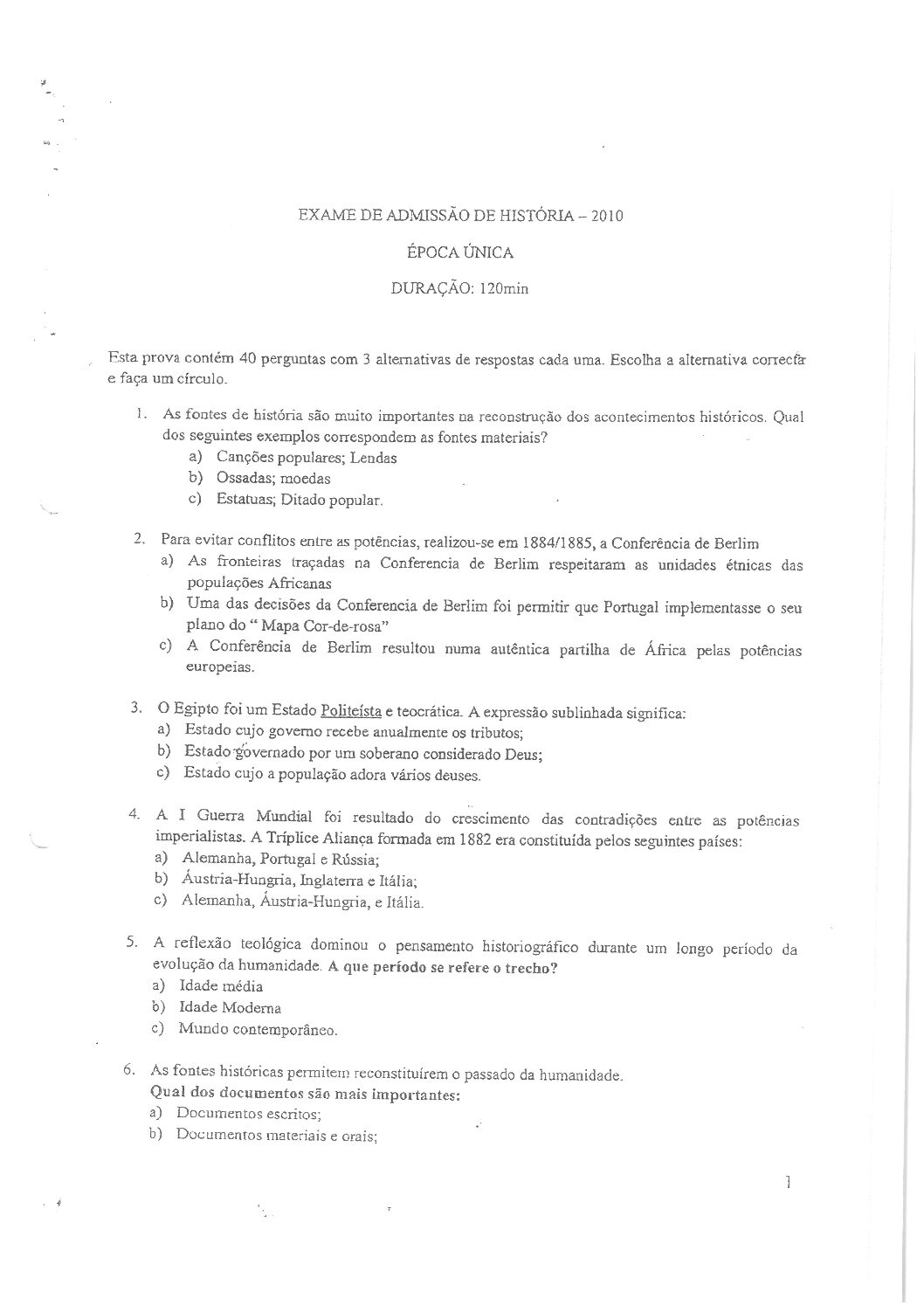 EXAME DE ADMISSÃO DE HISTÓRIA – 2010

ÉPOCA ÚNICA

DURAÇÃO: 120min

Esta prova contém 40 perguntas com 3 alternativas de respostas cada uma. Escolha a alternativa correcta e faça um círculo.

1. As fontes de história são muito importantes na reconstrução dos acontecimentos históricos. Qual dos seguintes exemplos correspondem as fontes materiais?
a) Canções populares; Lendas
b) Ossadas; moedas
c) Estatuas; Ditado popular.

2. Para evitar conflitos entre as potências, realizou-se em 1884/1885, a Conferência de Berlim
a) As fronteiras traçadas na Conferencia de Berlim respeitaram as unidades étnicas das populações Africanas
b) Uma das decisões da Conferencia de Berlim foi permitir que Portugal implementasse o seu plano do " Mapa Cor-de-rosa"
c) A Conferência de Berlim resultou numa autêntica partilha de África pelas potências europeias.

3. O Egipto foi um Estado Politeísta e teocrática. A expressão sublinhada significa:
a) Estado cujo governo recebe anualmente os tributos;
b) Estado governado por um soberano considerado Deus;
c) Estado cujo a população adora vários deuses.

4. A I Guerra Mundial foi resultado do crescimento das contradições entre as potências imperialistas. A Tríplice Aliança formada em 1882 era constituída pelos seguintes países:
a) Alemanha, Portugal e Rússia;
b) Áustria-Hungria, Inglaterra e Itália;
c) Alemanha, Áustria-Hungria, e Itália.

5. A reflexão teológica dominou o pensamento historiográfico durante um longo período da evolução da humanidade. A que período se refere o trecho?
a) Idade média
b) Idade Moderna
c) Mundo contemporâneo.

6. As fontes históricas permitem reconstituírem o passado da humanidade.
Qual dos documentos são mais importantes:
a) Documentos escritos;
b) Documentos materiais e orais;

1